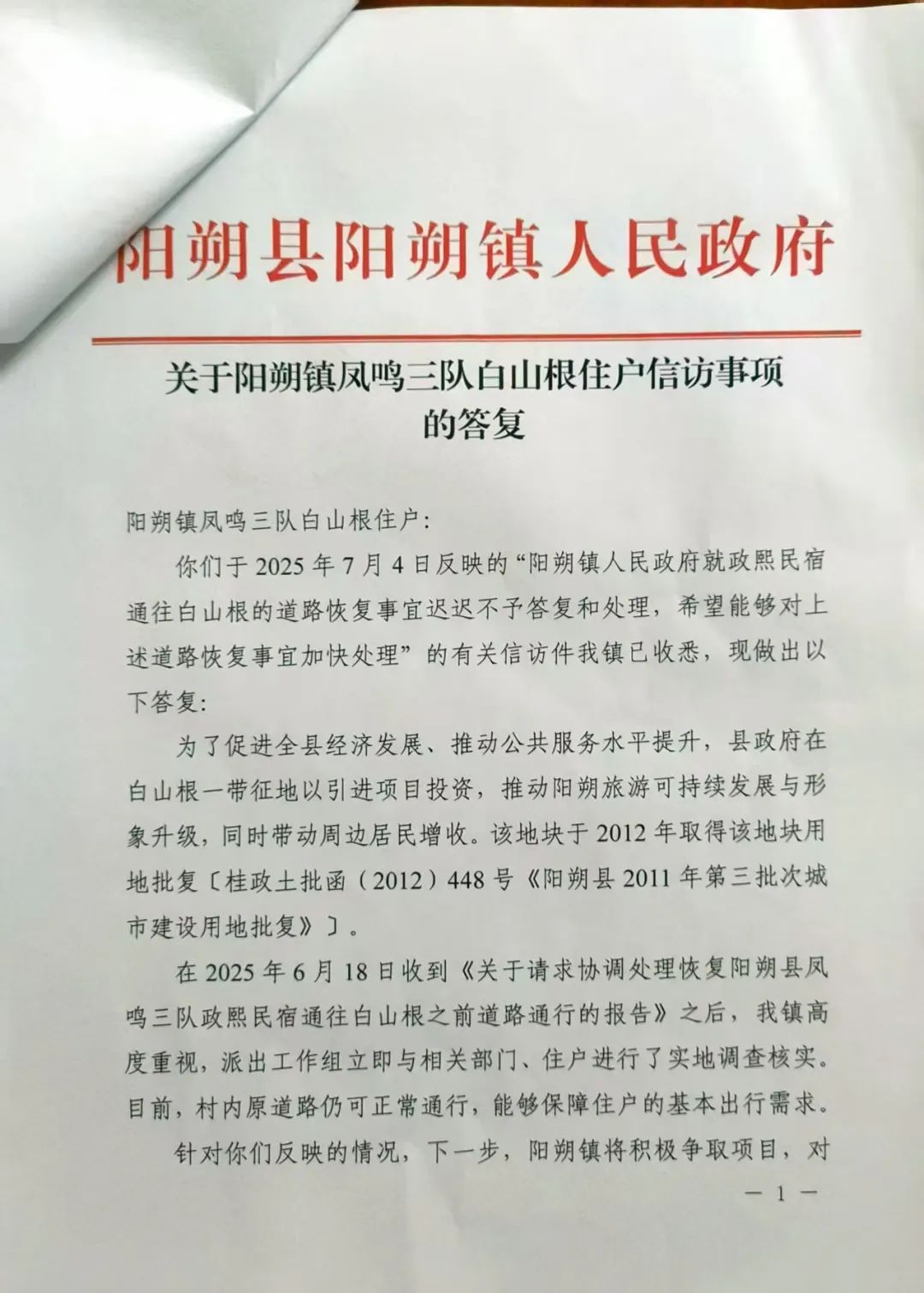 阳朔县阳朔镇人民政府

关于阳朔镇凤鸣三队白山根住户信访事项的答复

阳朔镇凤鸣三队白山根住户：

你们于 2025 年 7 月 4 日反映的“阳朔镇人民政府就政熙民宿通往白山根的道路恢复事宜迟迟不予答复和处理，希望能够对上述道路恢复事宜加快处理”的有关信访件我镇已收悉，现做出以下答复：

为了促进全县经济发展、推动公共服务水平提升，县政府在白山根一带征地以引进项目投资，推动阳朔旅游可持续发展与形象升级，同时带动周边居民增收。该地块于 2012 年取得该地块用地批复〔桂政土批函（2012）448 号《阳朔县 2011 年第三批次城市建设用地批复》〕。

在 2025 年 6 月 18 日收到《关于请求协调处理恢复阳朔县凤鸣三队政熙民宿通往白山根之前道路通行的报告》之后，我镇高度重视，派出工作组立即与相关部门、住户进行了实地调查核实。目前，村内原道路仍可正常通行，能够保障住户的基本出行需求。

针对你们反映的情况，下一步，阳朔镇将积极争取项目，对

— 1 —